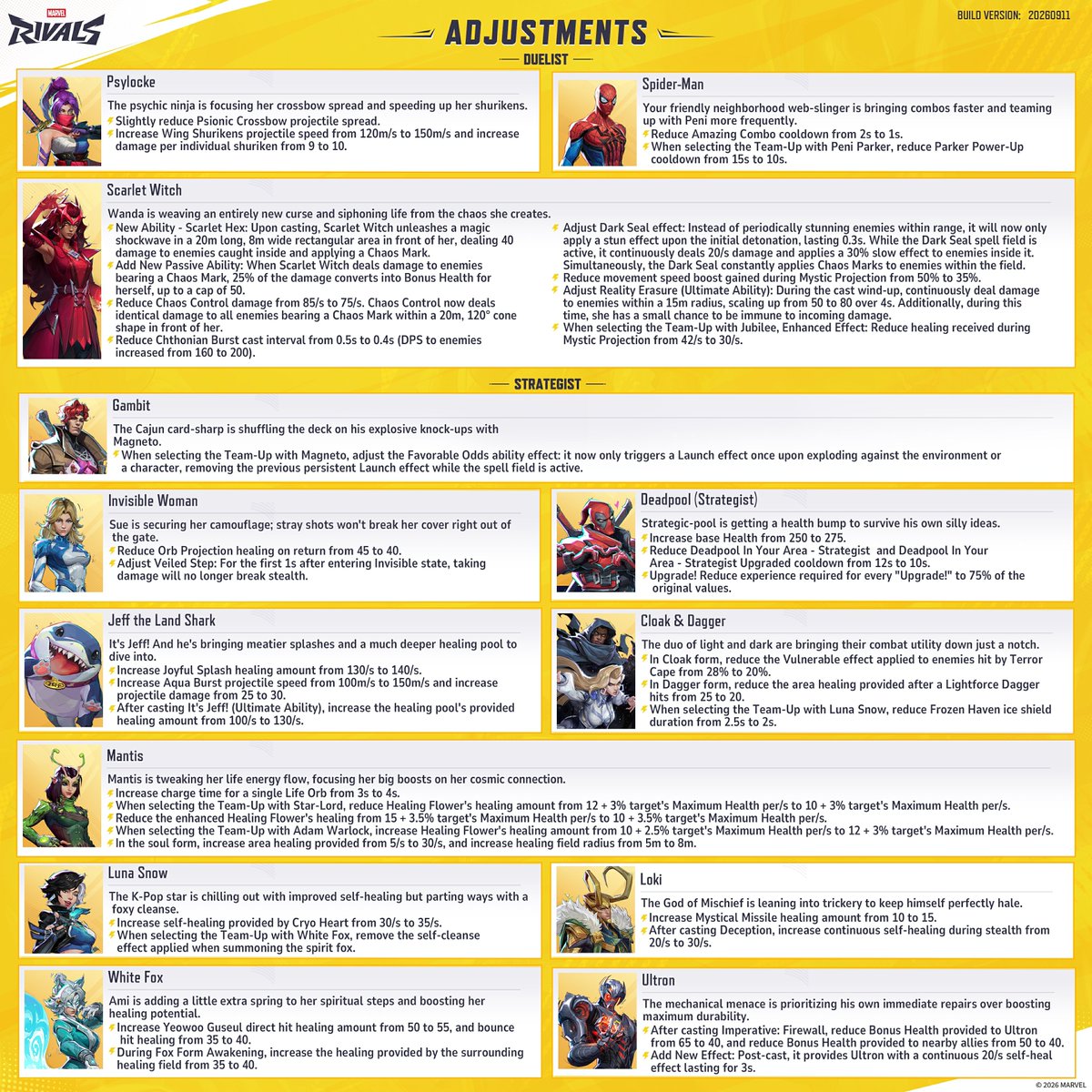 MARVEL RIVALS

ADJUSTMENTS

BUILD VERSION: 20260911

DUELIST

Psylocke

The psychic ninja is focusing her crossbow spread and speeding up her shurikens.
Slightly reduce Psionic Crossbow projectile spread.
Increase Wing Shurikens projectile speed from 120m/s to 150m/s and increase damage per individual shuriken from 9 to 10.

Spider-Man

Your friendly neighborhood web-slinger is bringing combos faster and teaming up with Peni more frequently.
Reduce Amazing Combo cooldown from 2s to 1s.
When selecting the Team-Up with Peni Parker, reduce Parker Power-Up cooldown from 15s to 10s.

Scarlet Witch

Wanda is weaving an entirely new curse and siphoning life from the chaos she creates.
New Ability - Scarlet Hex: Upon casting, Scarlet Witch unleashes a magic shockwave in a 20m long, 8m wide rectangular area in front of her, dealing 40 damage to enemies caught inside and applying a Chaos Mark.
Add New Passive Ability: When Scarlet Witch deals damage to enemies bearing a Chaos Mark, 25% of the damage converts into Bonus Health for herself, up to a cap of 50.
Reduce Chaos Control damage from 85/s to 75/s. Chaos Control now deals identical damage to all enemies bearing a Chaos Mark within a 20m, 120° cone shape in front of her.
Reduce Chthonian Burst cast interval from 0.5s to 0.4s (DPS to enemies increased from 160 to 200).
Adjust Dark Seal effect: Instead of periodically stunning enemies within range, it will now only apply a stun effect upon the initial detonation, lasting 0.3s. While the Dark Seal spell field is active, it continuously deals 20/s damage and applies a 30% slow effect to enemies inside it. Simultaneously, the Dark Seal constantly applies Chaos Marks to enemies within the field.
Reduce movement speed boost gained during Mystic Projection from 50% to 35%.
Adjust Reality Erasure (Ultimate Ability): During the cast wind-up, continuously deal damage to enemies within a 15m radius, scaling up from 50 to 80 over 4s. Additionally, during this time, she has a small chance to be immune to incoming damage.
When selecting the Team-Up with Jubilee, Enhanced Effect: Reduce healing received during Mystic Projection from 42/s to 30/s.

STRATEGIST

Gambit

The Cajun card-sharp is shuffling the deck on his explosive knock-ups with Magneto.
When selecting the Team-Up with Magneto, adjust the Favorable Odds ability effect: it now only triggers a Launch effect once upon exploding against the environment or a character, removing the previous persistent Launch effect while the spell field is active.

Invisible Woman

Sue is securing her camouflage; stray shots won't break her cover right out of the gate.
Reduce Orb Projection healing on return from 45 to 40.
Adjust Veiled Step: For the first 1s after entering Invisible state, taking damage will no longer break stealth.

Deadpool (Strategist)

Strategic-pool is getting a health bump to survive his own silly ideas.
Increase base Health from 250 to 275.
Reduce Deadpool In Your Area - Strategist and Deadpool In Your Area - Strategist Upgraded cooldown from 12s to 10s.
Upgrade! Reduce experience required for every "Upgrade!" to 75% of the original values.

Jeff the Land Shark

It's Jeff! And he's bringing meatier splashes and a much deeper healing pool to dive into.
Increase Joyful Splash healing amount from 130/s to 140/s.
Increase Aqua Burst projectile speed from 100m/s to 150m/s and increase projectile damage from 25 to 30.
After casting It's Jeff! (Ultimate Ability), increase the healing pool's provided healing amount from 100/s to 130/s.

Cloak & Dagger

The duo of light and dark are bringing their combat utility down just a notch.
In Cloak form, reduce the Vulnerable effect applied to enemies hit by Terror Cape from 28% to 20%.
In Dagger form, reduce the area healing provided after a Lightforce Dagger hits from 25 to 20.
When selecting the Team-Up with Luna Snow, reduce Frozen Haven ice shield duration from 2.5s to 2s.

Mantis

Mantis is tweaking her life energy flow, focusing her big boosts on her cosmic connection.
Increase charge time for a single Life Orb from 3s to 4s.
When selecting the Team-Up with Star-Lord, reduce Healing Flower's healing amount from 12 + 3% target's Maximum Health per/s to 10 + 3% target's Maximum Health per/s.
Reduce the enhanced Healing Flower's healing from 15 + 3.5% target's Maximum Health per/s to 10 + 3.5% target's Maximum Health per/s.
When selecting the Team-Up with Adam Warlock, increase Healing Flower's healing amount from 10 + 2.5% target's Maximum Health per/s to 12 + 3% target's Maximum Health per/s.
In the soul form, increase area healing provided from 5/s to 30/s, and increase healing field radius from 5m to 8m.

Luna Snow

The K-Pop star is chilling out with improved self-healing but parting ways with a foxy cleanse.
Increase self-healing provided by Cryo Heart from 30/s to 35/s.
When selecting the Team-Up with White Fox, remove the self-cleanse effect applied when summoning the spirit fox.

Loki

The God of Mischief is leaning into trickery to keep himself perfectly hale.
Increase Mystical Missile healing amount from 10 to 15.
After casting Deception, increase continuous self-healing during stealth from 20/s to 30/s.

White Fox

Ami is adding a little extra spring to her spiritual steps and boosting her healing potential.
Increase Yeowoo Guseul direct hit healing amount from 50 to 55, and bounce hit healing from 35 to 40.
During Fox Form Awakening, increase the healing provided by the surrounding healing field from 35 to 40.

Ultron

The mechanical menace is prioritizing his own immediate repairs over boosting maximum durability.
After casting Imperative: Firewall, reduce Bonus Health provided to Ultron from 65 to 40, and reduce Bonus Health provided to nearby allies from 50 to 40.
Add New Effect: Post-cast, it provides Ultron with a continuous 20/s self-heal effect lasting for 3s.

© 2026 MARVEL